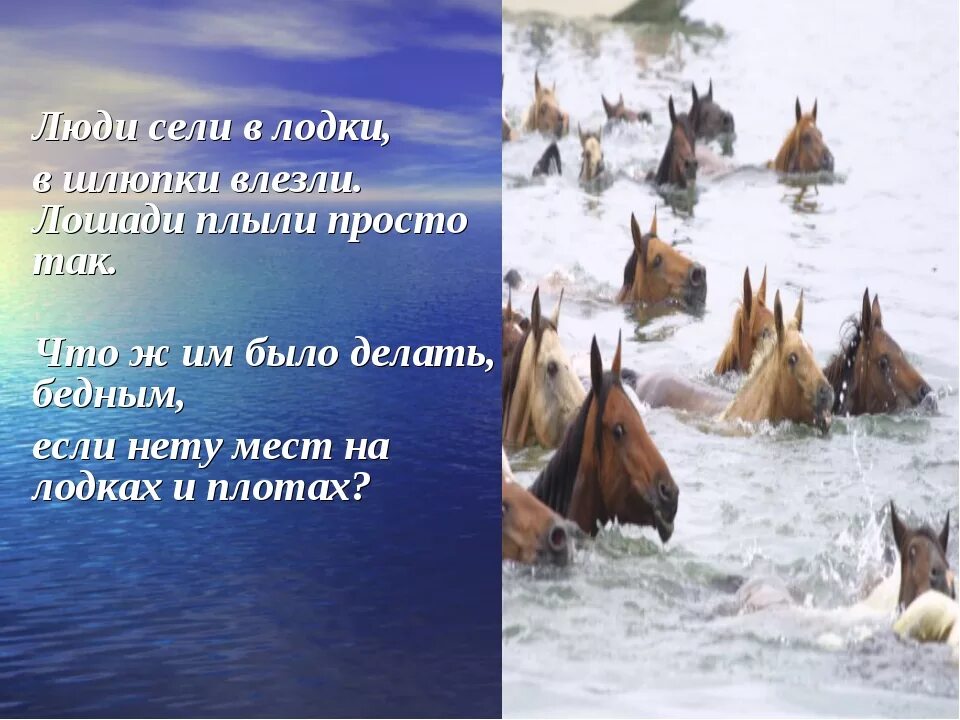 Люди сели в лодки,
в шлюпки влезли.
Лошади плыли просто так.

Что ж им было делать, бедным,
если нету мест на лодках и плотах?